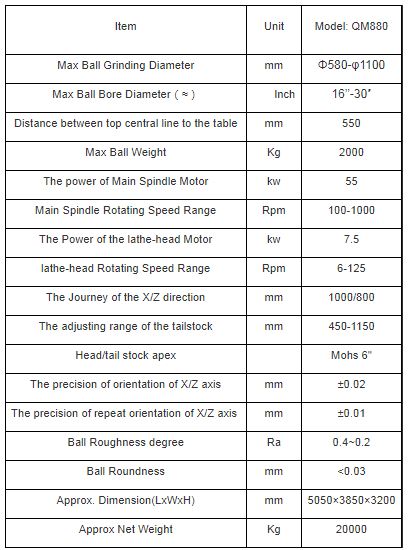 | Item | Unit | Model: QM880 |
|---|---|---|
| Max Ball Grinding Diameter | mm | Φ580-φ1100 |
| Max Ball Bore Diameter ( ≈ ) | Inch | 16"-30″ |
| Distance between top central line to the table | mm | 550 |
| Max Ball Weight | Kg | 2000 |
| The power of Main Spindle Motor | kw | 55 |
| Main Spindle Rotating Speed Range | Rpm | 100-1000 |
| The Power of the lathe-head Motor | kw | 7.5 |
| lathe-head Rotating Speed Range | Rpm | 6-125 |
| The Journey of the X/Z direction | mm | 1000/800 |
| The adjusting range of the tailstock | mm | 450-1150 |
| Head/tail stock apex | | Mohs 6" |
| The precision of orientation of X/Z axis | mm | ±0.02 |
| The precision of repeat orientation of X/Z axis | mm | ±0.01 |
| Ball Roughness degree | Ra | 0.4~0.2 |
| Ball Roundness | mm | <0.03 |
| Approx. Dimension(LxWxH) | mm | 5050×3850×3200 |
| Approx Net Weight | Kg | 20000 |